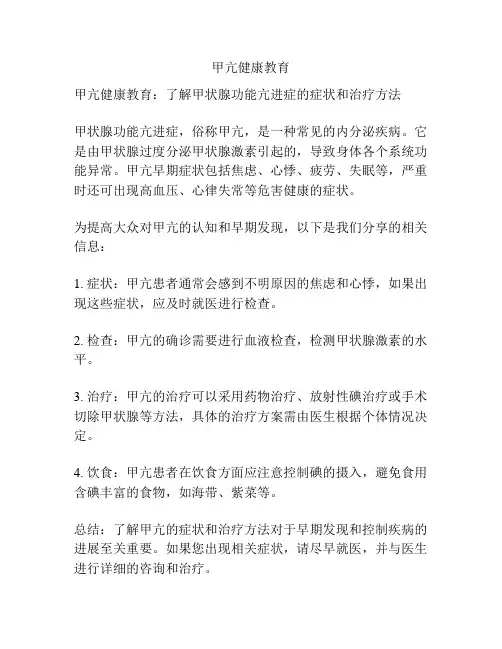 甲亢健康教育

甲亢健康教育：了解甲状腺功能亢进症的症状和治疗方法

甲状腺功能亢进症，俗称甲亢，是一种常见的内分泌疾病。它是由甲状腺过度分泌甲状腺激素引起的，导致身体各个系统功能异常。甲亢早期症状包括焦虑、心悸、疲劳、失眠等，严重时还可出现高血压、心律失常等危害健康的症状。

为提高大众对甲亢的认知和早期发现，以下是我们分享的相关信息：

1. 症状：甲亢患者通常会感到不明原因的焦虑和心悸，如果出现这些症状，应及时就医进行检查。

2. 检查：甲亢的确诊需要进行血液检查，检测甲状腺激素的水平。

3. 治疗：甲亢的治疗可以采用药物治疗、放射性碘治疗或手术切除甲状腺等方法，具体的治疗方案需由医生根据个体情况决定。

4. 饮食：甲亢患者在饮食方面应注意控制碘的摄入，避免食用含碘丰富的食物，如海带、紫菜等。

总结：了解甲亢的症状和治疗方法对于早期发现和控制疾病的进展至关重要。如果您出现相关症状，请尽早就医，并与医生进行详细的咨询和治疗。